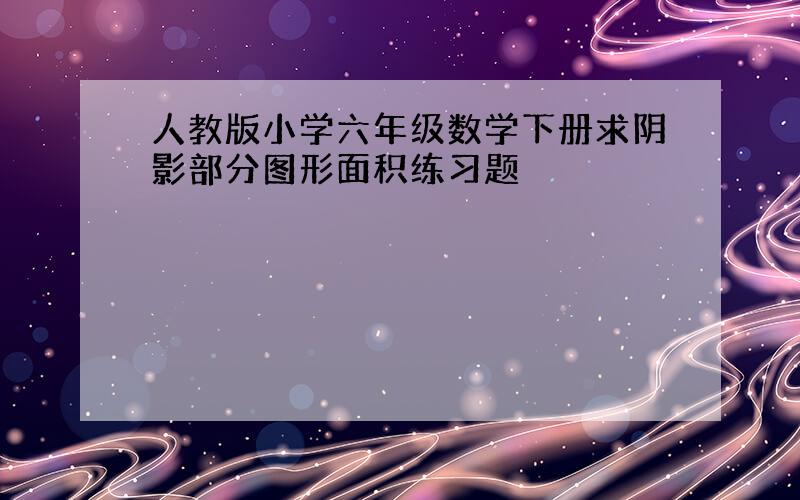 人教版小学六年级数学下册求阴影部分图形面积练习题